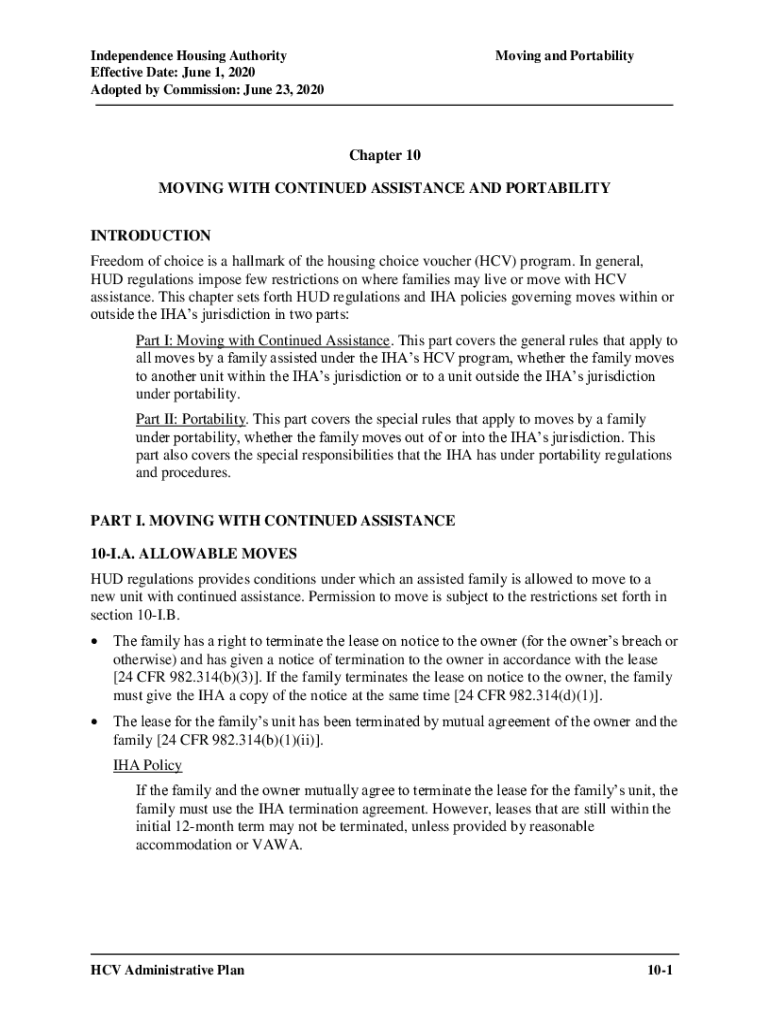 Independence Housing Authority
Effective Date: June 1, 2020
Adopted by Commission: June 23, 2020

Moving and Portability

Chapter 10

MOVING WITH CONTINUED ASSISTANCE AND PORTABILITY

INTRODUCTION

Freedom of choice is a hallmark of the housing choice voucher (HCV) program. In general, HUD regulations impose few restrictions on where families may live or move with HCV assistance. This chapter sets forth HUD regulations and IHA policies governing moves within or outside the IHA's jurisdiction in two parts:

Part I: Moving with Continued Assistance. This part covers the general rules that apply to all moves by a family assisted under the IHA's HCV program, whether the family moves to another unit within the IHA's jurisdiction or to a unit outside the IHA's jurisdiction under portability.

Part II: Portability. This part covers the special rules that apply to moves by a family under portability, whether the family moves out of or into the IHA's jurisdiction. This part also covers the special responsibilities that the IHA has under portability regulations and procedures.

PART I. MOVING WITH CONTINUED ASSISTANCE

10-I.A. ALLOWABLE MOVES

HUD regulations provides conditions under which an assisted family is allowed to move to a new unit with continued assistance. Permission to move is subject to the restrictions set forth in section 10-I.B.

• The family has a right to terminate the lease on notice to the owner (for the owner's breach or otherwise) and has given a notice of termination to the owner in accordance with the lease [24 CFR 982.314(b)(3)]. If the family terminates the lease on notice to the owner, the family must give the IHA a copy of the notice at the same time [24 CFR 982.314(d)(1)].

• The lease for the family's unit has been terminated by mutual agreement of the owner and the family [24 CFR 982.314(b)(1)(ii)].

IHA Policy

If the family and the owner mutually agree to terminate the lease for the family's unit, the family must use the IHA termination agreement. However, leases that are still within the initial 12-month term may not be terminated, unless provided by reasonable accommodation or VAWA.

HCV Administrative Plan

10-1